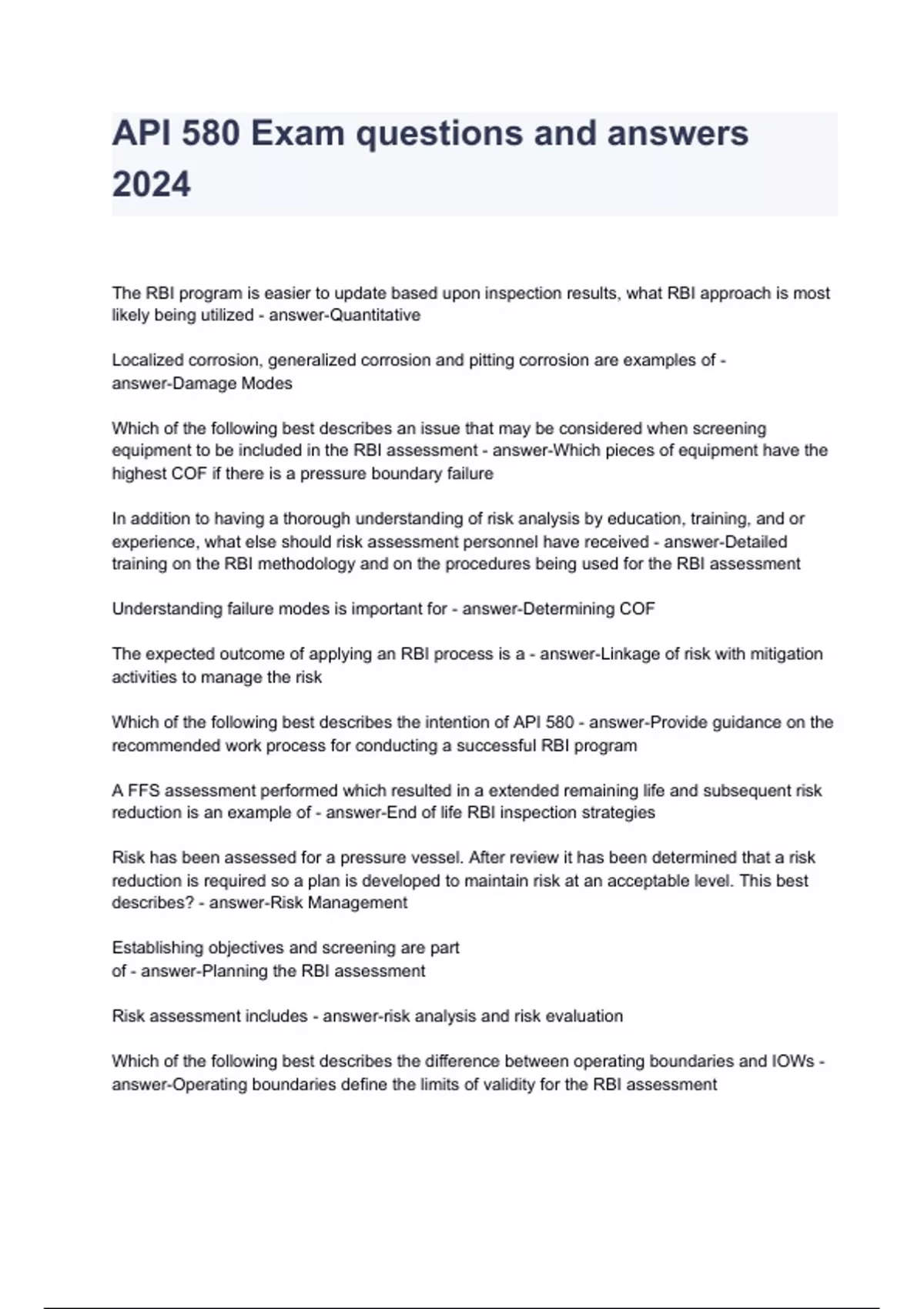 API 580 Exam questions and answers 2024

The RBI program is easier to update based upon inspection results, what RBI approach is most likely being utilized - answer-Quantitative

Localized corrosion, generalized corrosion and pitting corrosion are examples of - answer-Damage Modes

Which of the following best describes an issue that may be considered when screening equipment to be included in the RBI assessment - answer-Which pieces of equipment have the highest COF if there is a pressure boundary failure

In addition to having a thorough understanding of risk analysis by education, training, and or experience, what else should risk assessment personnel have received - answer-Detailed training on the RBI methodology and on the procedures being used for the RBI assessment

Understanding failure modes is important for - answer-Determining COF

The expected outcome of applying an RBI process is a - answer-Linkage of risk with mitigation activities to manage the risk

Which of the following best describes the intention of API 580 - answer-Provide guidance on the recommended work process for conducting a successful RBI program

A FFS assessment performed which resulted in a extended remaining life and subsequent risk reduction is an example of - answer-End of life RBI inspection strategies

Risk has been assessed for a pressure vessel. After review it has been determined that a risk reduction is required so a plan is developed to maintain risk at an acceptable level. This best describes? - answer-Risk Management

Establishing objectives and screening are part of - answer-Planning the RBI assessment

Risk assessment includes - answer-risk analysis and risk evaluation

Which of the following best describes the difference between operating boundaries and IOWs - answer-Operating boundaries define the limits of validity for the RBI assessment